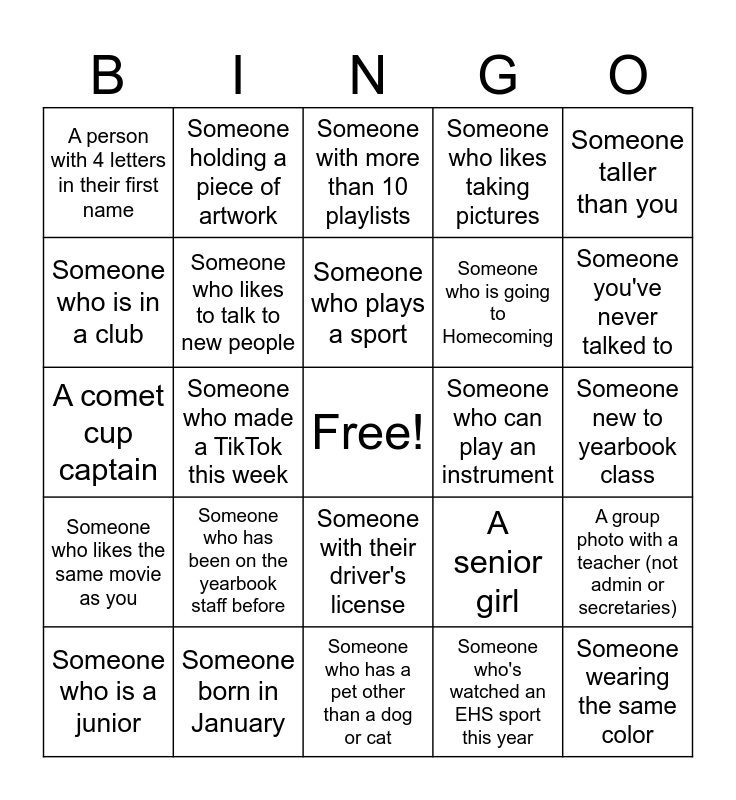 | B | I | N | G | O |
|---|---|---|---|---|
| A person with 4 letters in their first name | Someone holding a piece of artwork | Someone with more than 10 playlists | Someone who likes taking pictures | Someone taller than you |
| Someone who is in a club | Someone who likes to talk to new people | Someone who plays a sport | Someone who is going to Homecoming | Someone you've never talked to |
| A comet cup captain | Someone who made a TikTok this week | Free! | Someone who can play an instrument | Someone new to yearbook class |
| Someone who likes the same movie as you | Someone who has been on the yearbook staff before | Someone with their driver's license | A senior girl | A group photo with a teacher (not admin or secretaries) |
| Someone who is a junior | Someone born in January | Someone who has a pet other than a dog or cat | Someone who's watched an EHS sport this year | Someone wearing the same color |